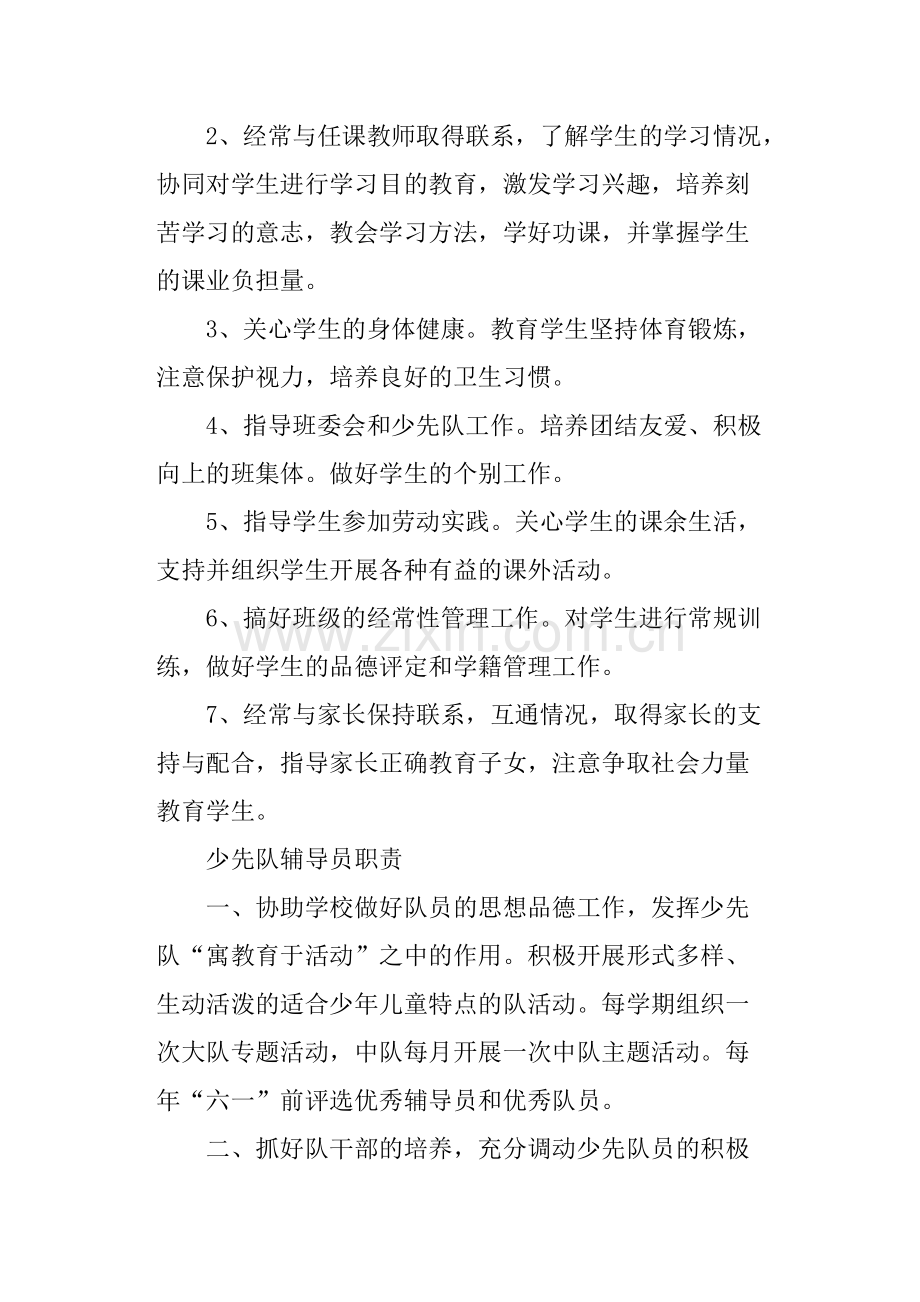 2、经常与任课教师取得联系，了解学生的学习情况，协同对学生进行学习目的教育，激发学习兴趣，培养刻苦学习的意志，教会学习方法，学好功课，并掌握学生的课业负担量。

3、关心学生的身体健康。教育学生坚持体育锻炼，注意保护视力，培养良好的卫生习惯。

4、指导班委会和少先队工作。培养团结友爱、积极向上的班集体。做好学生的个别工作。

5、指导学生参加劳动实践。关心学生的课余生活，支持并组织学生开展各种有益的课外活动。

6、搞好班级的经常性管理工作。对学生进行常规训练，做好学生的品德评定和学籍管理工作。

7、经常与家长保持联系，互通情况，取得家长的支持与配合，指导家长正确教育子女，注意争取社会力量教育学生。

少先队辅导员职责

一、协助学校做好队员的思想品德工作，发挥少先队“寓教育于活动”之中的作用。积极开展形式多样、生动活泼的适合少年儿童特点的队活动。每学期组织一次大队专题活动，中队每月开展一次中队主题活动。每年“六一”前评选优秀辅导员和优秀队员。

二、抓好队干部的培养，充分调动少先队员的积极

www.zixin.com.cn